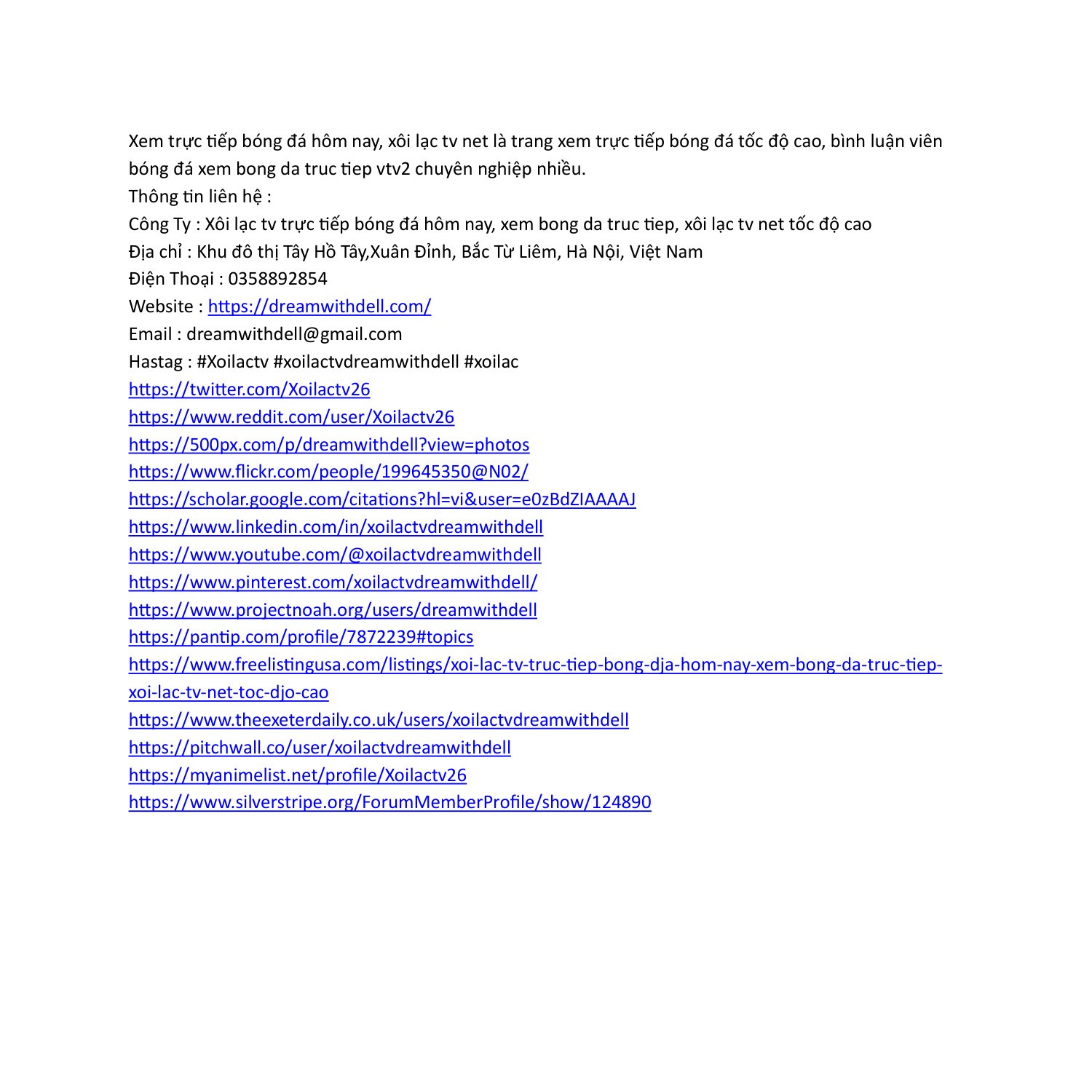 Xem trực tiếp bóng đá hôm nay, xôi lạc tv net là trang xem trực tiếp bóng đá tốc độ cao, bình luận viên bóng đá xem bong da truc tiep vtv2 chuyên nghiệp nhiều.
Thông tin liên hệ :
Công Ty : Xôi lạc tv trực tiếp bóng đá hôm nay, xem bong da truc tiep, xôi lạc tv net tốc độ cao
Địa chỉ : Khu đô thị Tây Hồ Tây,Xuân Đỉnh, Bắc Từ Liêm, Hà Nội, Việt Nam
Điện Thoại : 0358892854
Website : https://dreamwithdell.com/
Email : dreamwithdell@gmail.com
Hastag : #Xoilactv #xoilactvdreamwithdell #xoilac
https://twitter.com/Xoilactv26
https://www.reddit.com/user/Xoilactv26
https://500px.com/p/dreamwithdell?view=photos
https://www.flickr.com/people/199645350@N02/
https://scholar.google.com/citations?hl=vi&user=e0zBdZIAAAAJ
https://www.linkedin.com/in/xoilactvdreamwithdell
https://www.youtube.com/@xoilactvdreamwithdell
https://www.pinterest.com/xoilactvdreamwithdell/
https://www.projectnoah.org/users/dreamwithdell
https://pantip.com/profile/7872239#topics
https://www.freelistingusa.com/listings/xoi-lac-tv-truc-tiep-bong-dja-hom-nay-xem-bong-da-truc-tiep-xoi-lac-tv-net-toc-djo-cao
https://www.theexeterdaily.co.uk/users/xoilactvdreamwithdell
https://pitchwall.co/user/xoilactvdreamwithdell
https://myanimelist.net/profile/Xoilactv26
https://www.silverstripe.org/ForumMemberProfile/show/124890